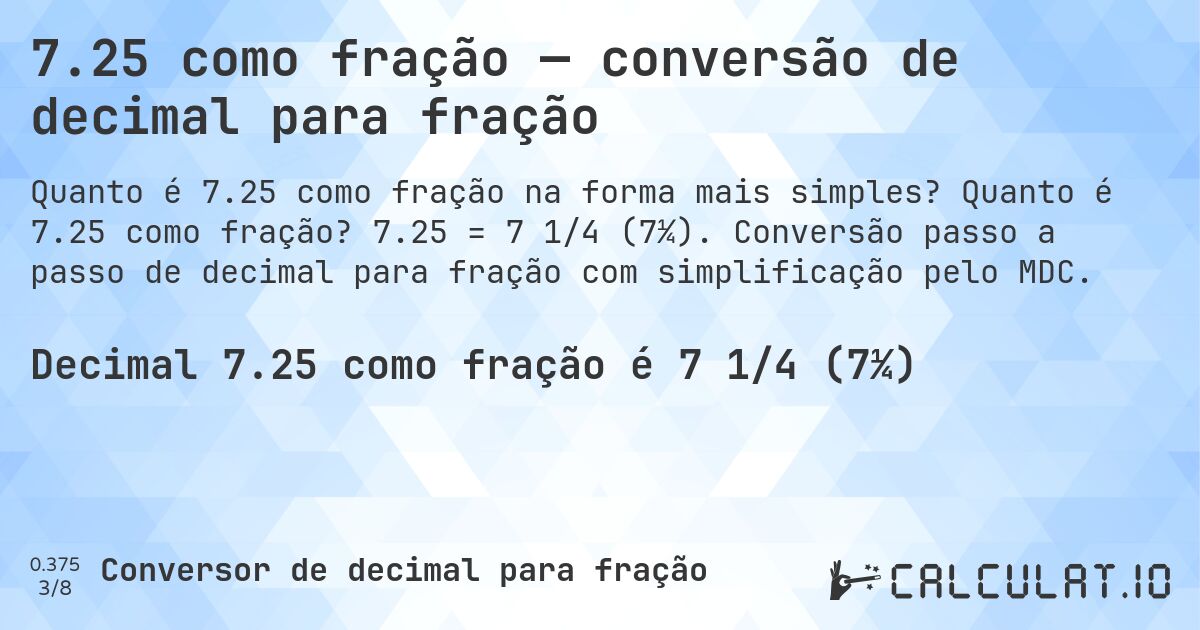 7.25 como fração — conversão de decimal para fração

Quanto é 7.25 como fração na forma mais simples? Quanto é 7.25 como fração? 7.25 = 7 1/4 (7¼). Conversão passo a passo de decimal para fração com simplificação pelo MDC.

Decimal 7.25 como fração é 7 1/4 (7¼)

0.375
3/8
Conversor de decimal para fração

CALCULAT.IO